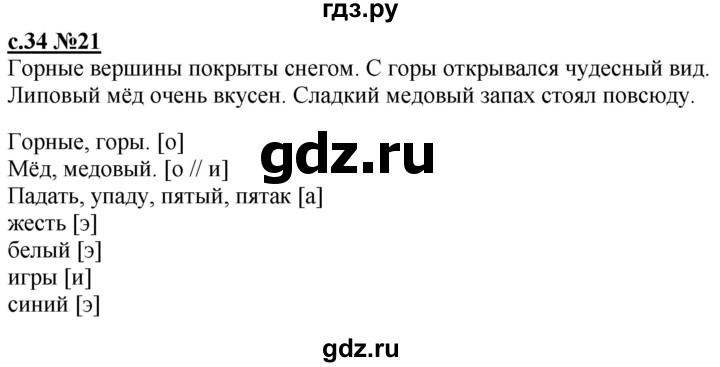 гдз.ру

с.34 №21
Горные вершины покрыты снегом. С горы открывался чудесный вид. Липовый мёд очень вкусен. Сладкий медовый запах стоял повсюду.

Горные, горы. [о]
Мёд, медовый. [о // и]
Падать, упаду, пятый, пятак [а]
жесть [э]
белый [э]
игры [и]
синий [э]

gdz.ru

gdz.ru